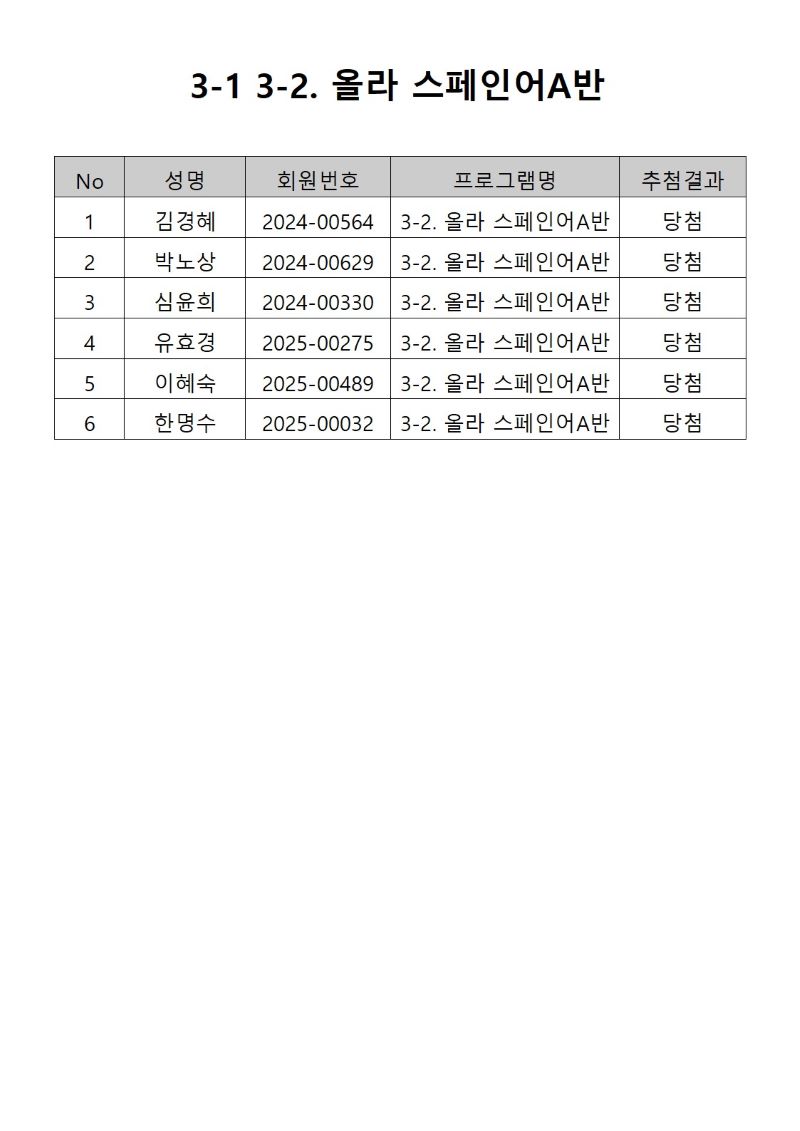 3-1 3-2. 올라 스페인어A반

| No | 성명 | 회원번호 | 프로그램명 | 추첨결과 |
|---|---|---|---|---|
| 1 | 김경혜 | 2024-00564 | 3-2. 올라 스페인어A반 | 당첨 |
| 2 | 박노상 | 2024-00629 | 3-2. 올라 스페인어A반 | 당첨 |
| 3 | 심윤희 | 2024-00330 | 3-2. 올라 스페인어A반 | 당첨 |
| 4 | 유효경 | 2025-00275 | 3-2. 올라 스페인어A반 | 당첨 |
| 5 | 이혜숙 | 2025-00489 | 3-2. 올라 스페인어A반 | 당첨 |
| 6 | 한명수 | 2025-00032 | 3-2. 올라 스페인어A반 | 당첨 |